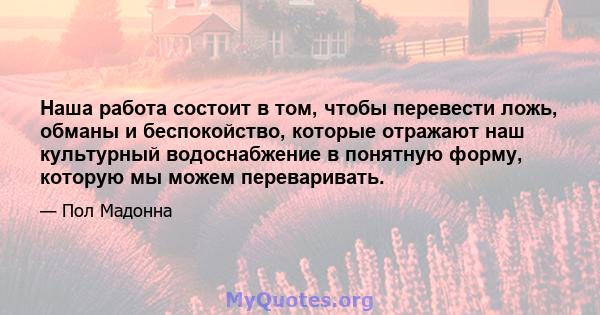 Наша работа состоит в том, чтобы перевести ложь, обманы и беспокойство, которые отражают наш культурный водоснабжение в понятную форму, которую мы можем переваривать.

— Пол Мадонна

MyQuotes.org